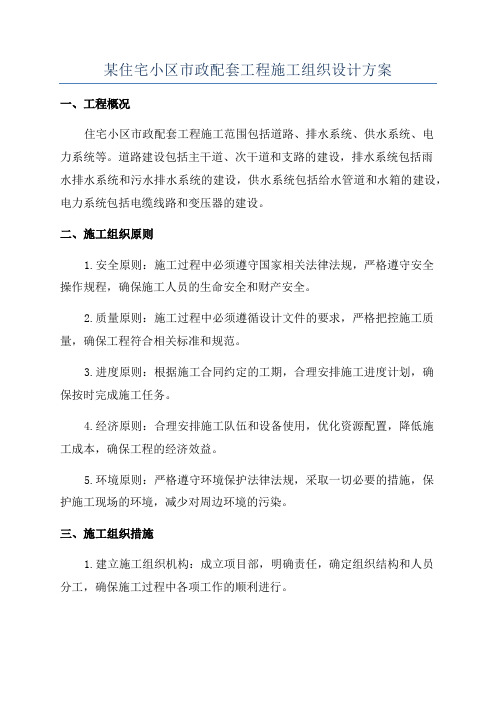 某住宅小区市政配套工程施工组织设计方案

一、工程概况

住宅小区市政配套工程施工范围包括道路、排水系统、供水系统、电力系统等。道路建设包括主干道、次干道和支路的建设，排水系统包括雨水排水系统和污水排水系统的建设，供水系统包括给水管道和水箱的建设，电力系统包括电缆线路和变压器的建设。

二、施工组织原则

1.安全原则：施工过程中必须遵守国家相关法律法规，严格遵守安全操作规程，确保施工人员的生命安全和财产安全。

2.质量原则：施工过程中必须遵循设计文件的要求，严格把控施工质量，确保工程符合相关标准和规范。

3.进度原则：根据施工合同约定的工期，合理安排施工进度计划，确保按时完成施工任务。

4.经济原则：合理安排施工队伍和设备使用，优化资源配置，降低施工成本，确保工程的经济效益。

5.环境原则：严格遵守环境保护法律法规，采取一切必要的措施，保护施工现场的环境，减少对周边环境的污染。

三、施工组织措施

1.建立施工组织机构：成立项目部，明确责任，确定组织结构和人员分工，确保施工过程中各项工作的顺利进行。